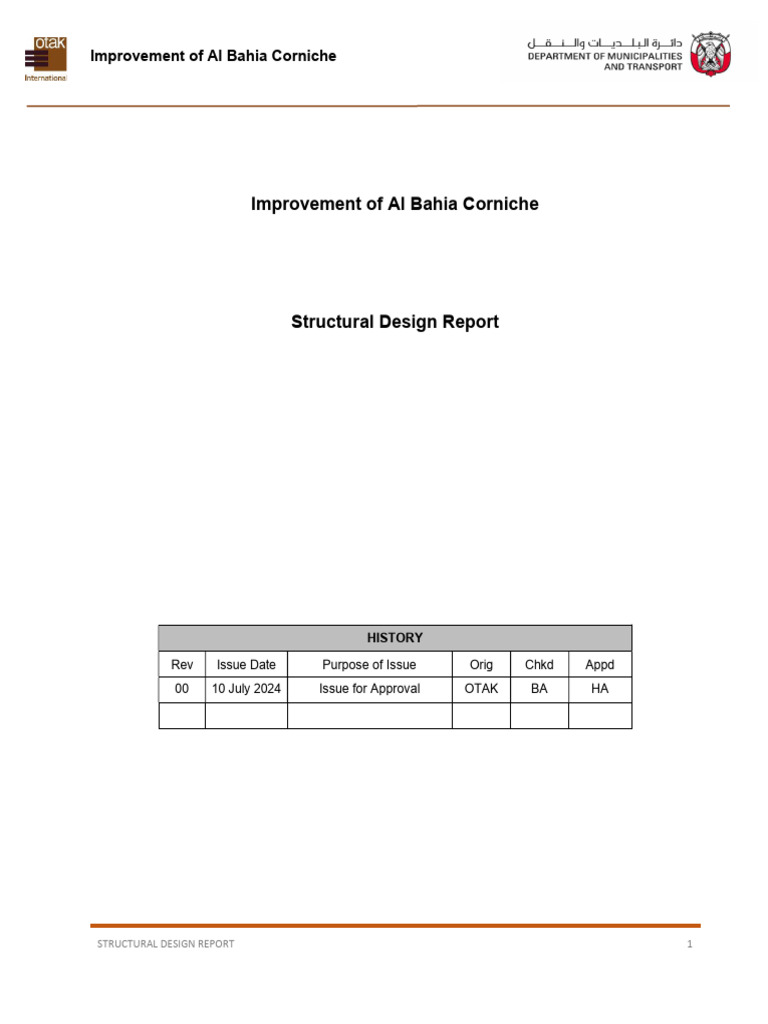 otak International

Improvement of Al Bahia Corniche

دائـرة البلـديـات والـنـقـل
DEPARTMENT OF MUNICIPALITIES AND TRANSPORT

Improvement of Al Bahia Corniche

Structural Design Report

| HISTORY | | | | | |
|---|---|---|---|---|---|
| Rev | Issue Date | Purpose of Issue | Orig | Chkd | Appd |
| 00 | 10 July 2024 | Issue for Approval | OTAK | BA | HA |
| | | | | | |

STRUCTURAL DESIGN REPORT 1